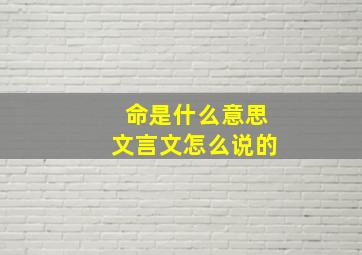 命是什么意思
文言文怎么说的